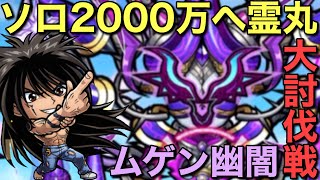 ソロ2000万へ霊丸

大討伐戦

ムゲン幽闇